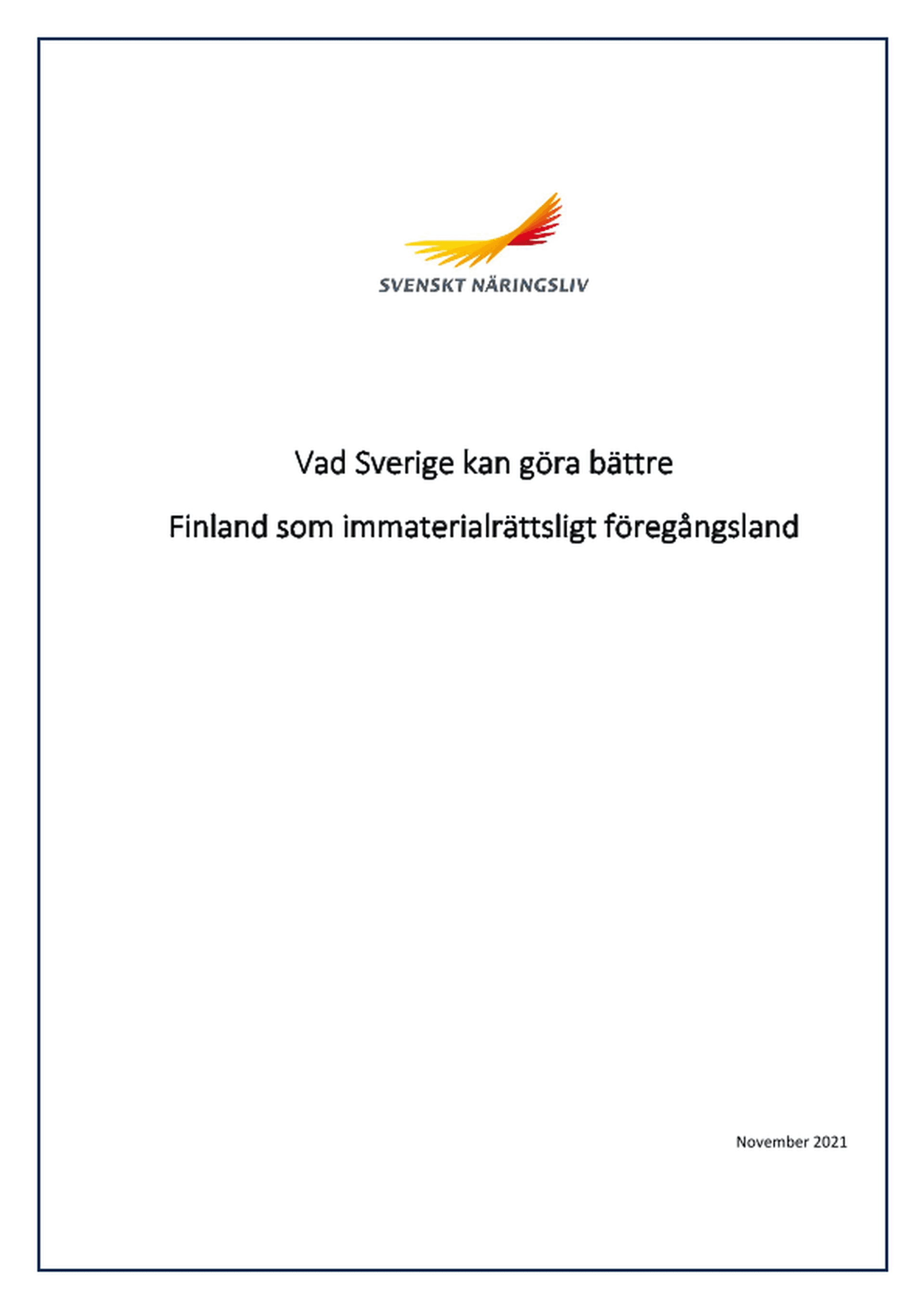 SVENSKT NÄRINGSLIV

Vad Sverige kan göra bättre

Finland som immaterialrättsligt föregångsland

November 2021